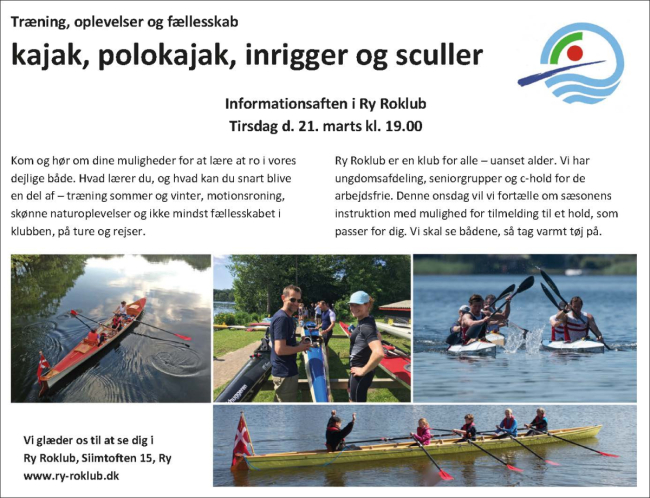 Træning, oplevelser og fællesskab

kajak, polokajak, inrigger og sculler

Informationsaften i Ry Roklub
Tirsdag d. 21. marts kl. 19.00

Kom og hør om dine muligheder for at lære at ro i vores dejlige både. Hvad lærer du, og hvad kan du snart blive en del af – træning sommer og vinter, motionsroning, skønne naturoplevelser og ikke mindst fællesskabet i klubben, på ture og rejser.

Ry Roklub er en klub for alle – uanset alder. Vi har ungdomsafdeling, seniorgrupper og c-hold for de arbejdsfrie. Denne onsdag vil vi fortælle om sæsonens instruktion med mulighed for tilmelding til et hold, som passer for dig. Vi skal se bådene, så tag varmt tøj på.

Vi glæder os til at se dig i
Ry Roklub, Siimtoften 15, Ry
www.ry-roklub.dk